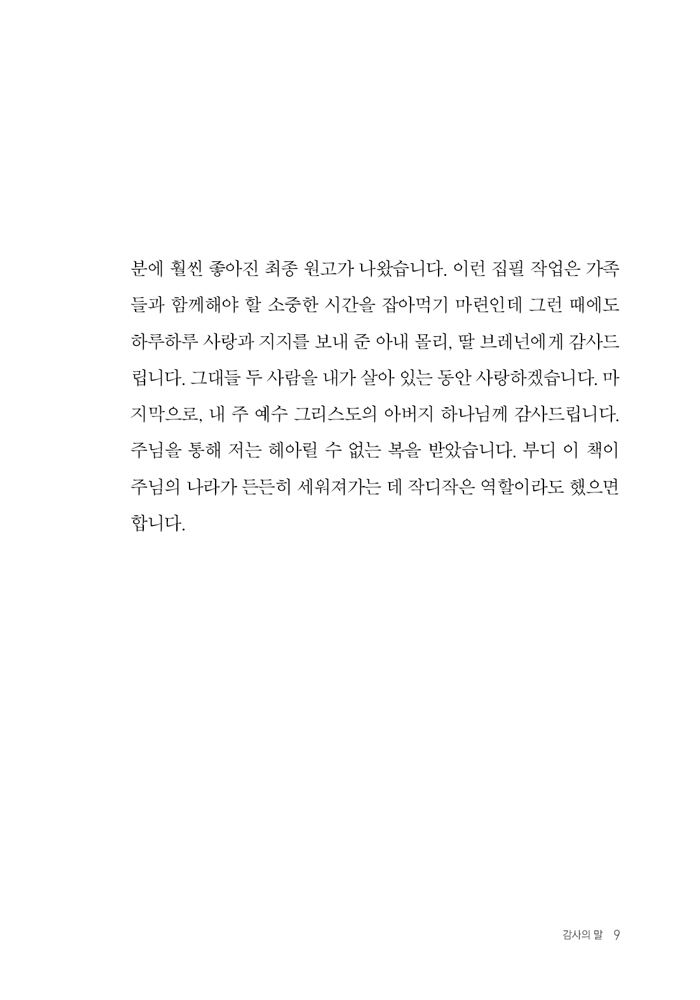 분에 훨씬 좋아진 최종 원고가 나왔습니다. 이런 집필 작업은 가족들과 함께해야 할 소중한 시간을 잡아먹기 마련인데 그런 때에도 하루하루 사랑과 지지를 보내 준 아내 몰리, 딸 브레넌에게 감사드립니다. 그대들 두 사람을 내가 살아 있는 동안 사랑하겠습니다. 마지막으로, 내 주 예수 그리스도의 아버지 하나님께 감사드립니다. 주님을 통해 저는 헤아릴 수 없는 복을 받았습니다. 부디 이 책이 주님의 나라가 든든히 세워져가는 데 작디작은 역할이라도 했으면 합니다.

감사의 말 9